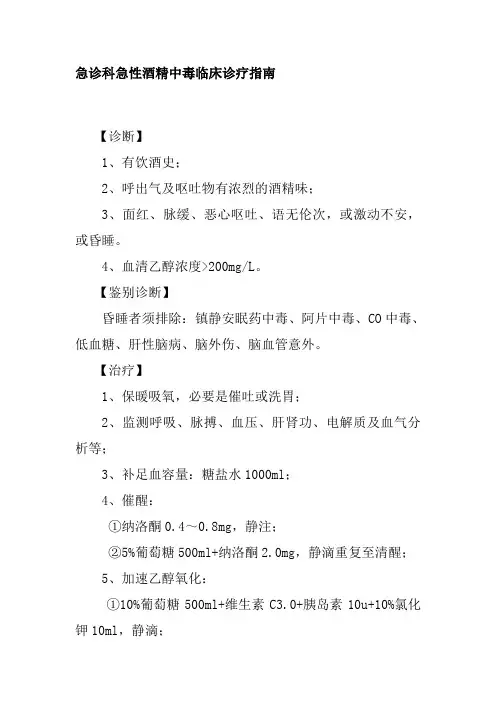 急诊科急性酒精中毒临床诊疗指南

【诊断】

1、有饮酒史；

2、呼出气及呕吐物有浓烈的酒精味；

3、面红、脉缓、恶心呕吐、语无伦次，或激动不安，或昏睡。

4、血清乙醇浓度>200mg/L。

【鉴别诊断】

昏睡者须排除：镇静安眠药中毒、阿片中毒、CO 中毒、低血糖、肝性脑病、脑外伤、脑血管意外。

【治疗】

1、保暖吸氧，必要是催吐或洗胃；

2、监测呼吸、脉搏、血压、肝肾功、电解质及血气分析等；

3、补足血容量：糖盐水 1000ml；

4、催醒：

①纳洛酮 0.4～0.8mg，静注；

②5%葡萄糖 500ml+纳洛酮 2.0mg，静滴重复至清醒；

5、加速乙醇氧化：

①10%葡萄糖 500ml+维生素 C3.0+胰岛素 10u+10%氯化钾 10ml，静滴；